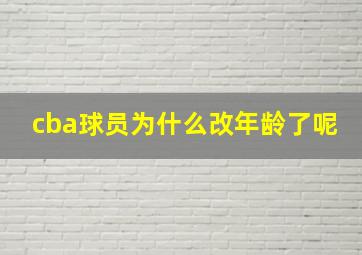 cba球员为什么改年龄了呢